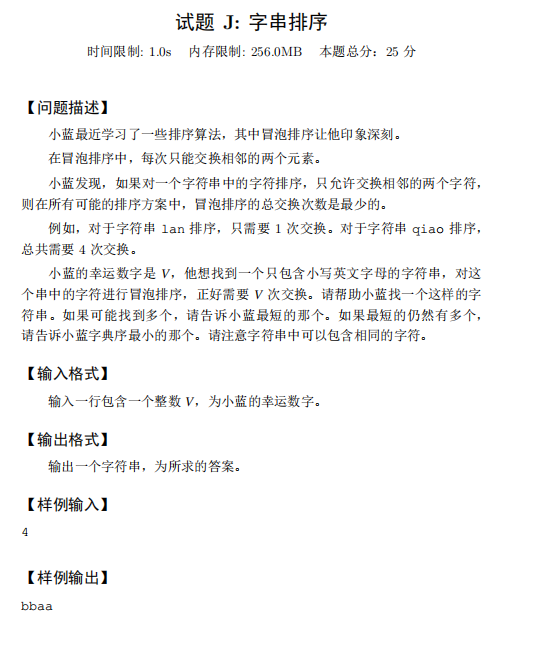 试题 J: 字串排序

时间限制: 1.0s　内存限制: 256.0MB　本题总分：25 分

【问题描述】

小蓝最近学习了一些排序算法，其中冒泡排序让他印象深刻。

在冒泡排序中，每次只能交换相邻的两个元素。

小蓝发现，如果对一个字符串中的字符排序，只允许交换相邻的两个字符，则在所有可能的排序方案中，冒泡排序的总交换次数是最少的。

例如，对于字符串 lan 排序，只需要 1 次交换。对于字符串 qiao 排序，总共需要 4 次交换。

小蓝的幸运数字是 $V$，他想找到一个只包含小写英文字母的字符串，对这个串中的字符进行冒泡排序，正好需要 $V$ 次交换。请帮助小蓝找一个这样的字符串。如果可能找到多个，请告诉小蓝最短的那个。如果最短的仍然有多个，请告诉小蓝字典序最小的那个。请注意字符串中可以包含相同的字符。

【输入格式】

输入一行包含一个整数 $V$，为小蓝的幸运数字。

【输出格式】

输出一个字符串，为所求的答案。

【样例输入】

4

【样例输出】

bbaa